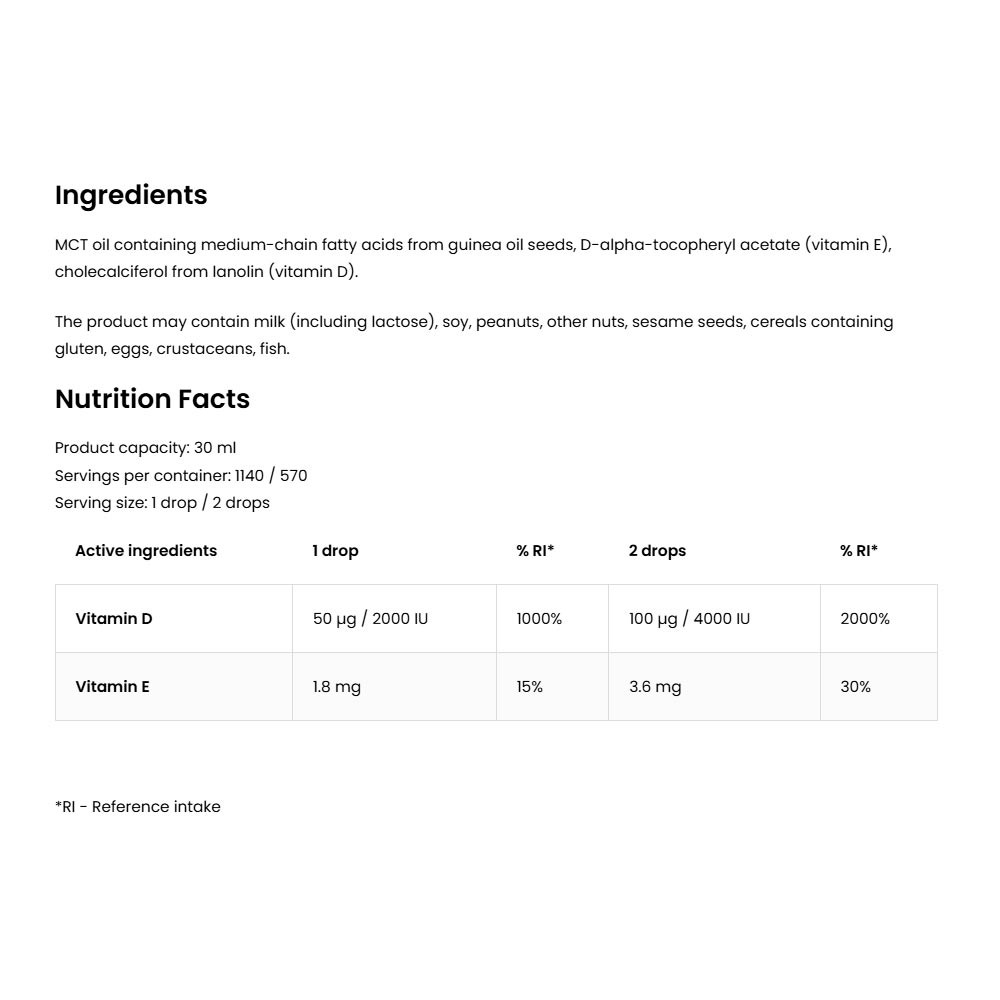 Ingredients

MCT oil containing medium-chain fatty acids from guinea oil seeds, D-alpha-tocopheryl acetate (vitamin E), cholecalciferol from lanolin (vitamin D).

The product may contain milk (including lactose), soy, peanuts, other nuts, sesame seeds, cereals containing gluten, eggs, crustaceans, fish.

Nutrition Facts

Product capacity: 30 ml
Servings per container: 1140 / 570
Serving size: 1 drop / 2 drops

| Active ingredients | 1 drop | % RI* | 2 drops | % RI* |
|---|---|---|---|---|
| Vitamin D | 50 µg / 2000 IU | 1000% | 100 µg / 4000 IU | 2000% |
| Vitamin E | 1.8 mg | 15% | 3.6 mg | 30% |

*RI - Reference intake